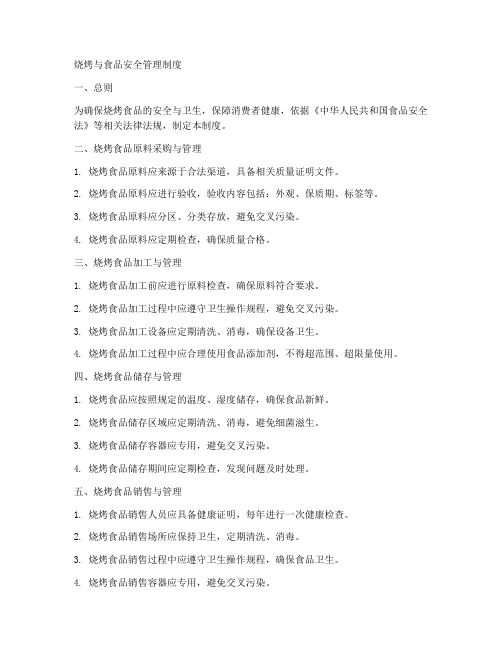 烧烤与食品安全管理制度

一、总则

为确保烧烤食品的安全与卫生，保障消费者健康，依据《中华人民共和国食品安全法》等相关法律法规，制定本制度。

二、烧烤食品原料采购与管理

1. 烧烤食品原料应来源于合法渠道，具备相关质量证明文件。

2. 烧烤食品原料应进行验收，验收内容包括：外观、保质期、标签等。

3. 烧烤食品原料应分区、分类存放，避免交叉污染。

4. 烧烤食品原料应定期检查，确保质量合格。

三、烧烤食品加工与管理

1. 烧烤食品加工前应进行原料检查，确保原料符合要求。

2. 烧烤食品加工过程中应遵守卫生操作规程，避免交叉污染。

3. 烧烤食品加工设备应定期清洗、消毒，确保设备卫生。

4. 烧烤食品加工过程中应合理使用食品添加剂，不得超范围、超限量使用。

四、烧烤食品储存与管理

1. 烧烤食品应按照规定的温度、湿度储存，确保食品新鲜。

2. 烧烤食品储存区域应定期清洗、消毒，避免细菌滋生。

3. 烧烤食品储存容器应专用，避免交叉污染。

4. 烧烤食品储存期间应定期检查，发现问题及时处理。

五、烧烤食品销售与管理

1. 烧烤食品销售人员应具备健康证明，每年进行一次健康检查。

2. 烧烤食品销售场所应保持卫生，定期清洗、消毒。

3. 烧烤食品销售过程中应遵守卫生操作规程，确保食品卫生。

4. 烧烤食品销售容器应专用，避免交叉污染。